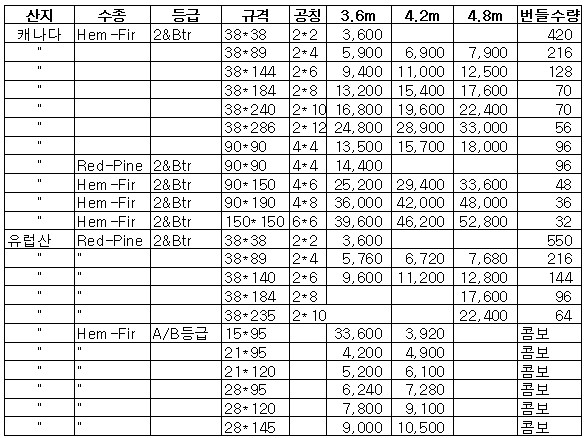 | 산지 | 수종 | 등급 | 규격 | 공칭 | 3.6m | 4.2m | 4.8m | 번들수량 |
|---|---|---|---|---|---|---|---|---|
| 캐나다 | Hem-Fir | 2&Btr | 38*38 | 2*2 | 3,600 | | | 420 |
| " | | | 38*89 | 2*4 | 5,900 | 6,900 | 7,900 | 216 |
| " | | | 38*144 | 2*6 | 9,400 | 11,000 | 12,500 | 128 |
| " | | | 38*184 | 2*8 | 13,200 | 15,400 | 17,600 | 70 |
| " | | | 38*240 | 2*10 | 16,800 | 19,600 | 22,400 | 70 |
| " | | | 38*286 | 2*12 | 24,800 | 28,900 | 33,000 | 56 |
| " | | | 90*90 | 4*4 | 13,500 | 15,700 | 18,000 | 96 |
| " | Red-Pine | 2&Btr | 90*90 | 4*4 | 14,400 | | | 96 |
| " | Hem-Fir | 2&Btr | 90*150 | 4*6 | 25,200 | 29,400 | 33,600 | 48 |
| " | Hem-Fir | 2&Btr | 90*190 | 4*8 | 36,000 | 42,000 | 48,000 | 36 |
| " | Hem-Fir | 2&Btr | 150*150 | 6*6 | 39,600 | 46,200 | 52,800 | 32 |
| 유럽산 | Red-Pine | 2&Btr | 38*38 | 2*2 | 3,600 | | | 550 |
| " | " | | 38*89 | 2*4 | 5,760 | 6,720 | 7,680 | 216 |
| " | " | | 38*140 | 2*6 | 9,600 | 11,200 | 12,800 | 144 |
| " | " | | 38*184 | 2*8 | | | 17,600 | 96 |
| " | " | | 38*235 | 2*10 | | | 22,400 | 64 |
| " | Hem-Fir | A/B등급 | 15*95 | | 33,600 | 3,920 | | 콤보 |
| " | " | | 21*95 | | 4,200 | 4,900 | | 콤보 |
| " | " | | 21*120 | | 5,200 | 6,100 | | 콤보 |
| " | " | | 28*95 | | 6,240 | 7,280 | | 콤보 |
| " | " | | 28*120 | | 7,800 | 9,100 | | 콤보 |
| " | " | | 28*145 | | 9,000 | 10,500 | | 콤보 |